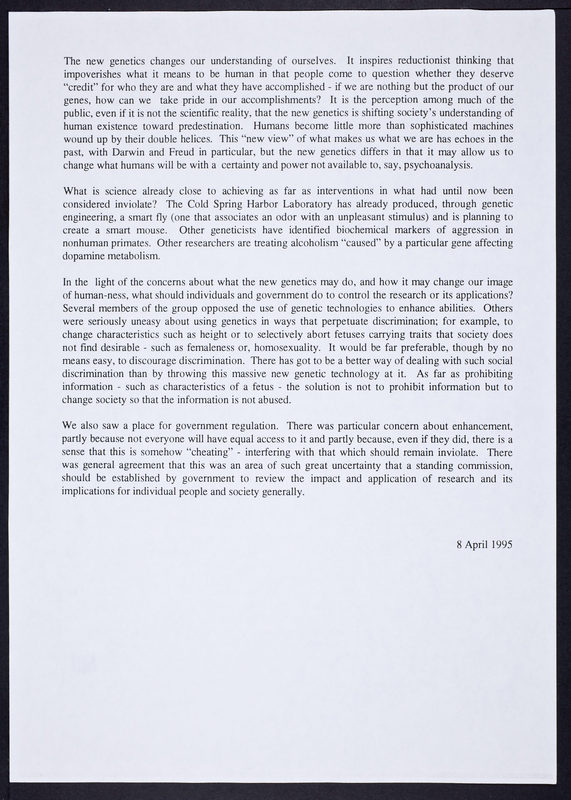 The new genetics changes our understanding of ourselves. It inspires reductionist thinking that impoverishes what it means to be human in that people come to question whether they deserve "credit" for who they are and what they have accomplished - if we are nothing but the product of our genes, how can we take pride in our accomplishments? It is the perception among much of the public, even if it is not the scientific reality, that the new genetics is shifting society's understanding of human existence toward predestination. Humans become little more than sophisticated machines wound up by their double helices. This "new view" of what makes us what we are has echoes in the past, with Darwin and Freud in particular, but the new genetics differs in that it may allow us to change what humans will be with a certainty and power not available to, say, psychoanalysis.

What is science already close to achieving as far as interventions in what had until now been considered inviolate? The Cold Spring Harbor Laboratory has already produced, through genetic engineering, a smart fly (one that associates an odor with an unpleasant stimulus) and is planning to create a smart mouse. Other geneticists have identified biochemical markers of aggression in nonhuman primates. Other researchers are treating alcoholism "caused" by a particular gene affecting dopamine metabolism.

In the light of the concerns about what the new genetics may do, and how it may change our image of human-ness, what should individuals and government do to control the research or its applications? Several members of the group opposed the use of genetic technologies to enhance abilities. Others were seriously uneasy about using genetics in ways that perpetuate discrimination; for example, to change characteristics such as height or to selectively abort fetuses carrying traits that society does not find desirable - such as femaleness or, homosexuality. It would be far preferable, though by no means easy, to discourage discrimination. There has got to be a better way of dealing with such social discrimination than by throwing this massive new genetic technology at it. As far as prohibiting information - such as characteristics of a fetus - the solution is not to prohibit information but to change society so that the information is not abused.

We also saw a place for government regulation. There was particular concern about enhancement, partly because not everyone will have equal access to it and partly because, even if they did, there is a sense that this is somehow "cheating" - interfering with that which should remain inviolate. There was general agreement that this was an area of such great uncertainty that a standing commission, should be established by government to review the impact and application of research and its implications for individual people and society generally.

8 April 1995